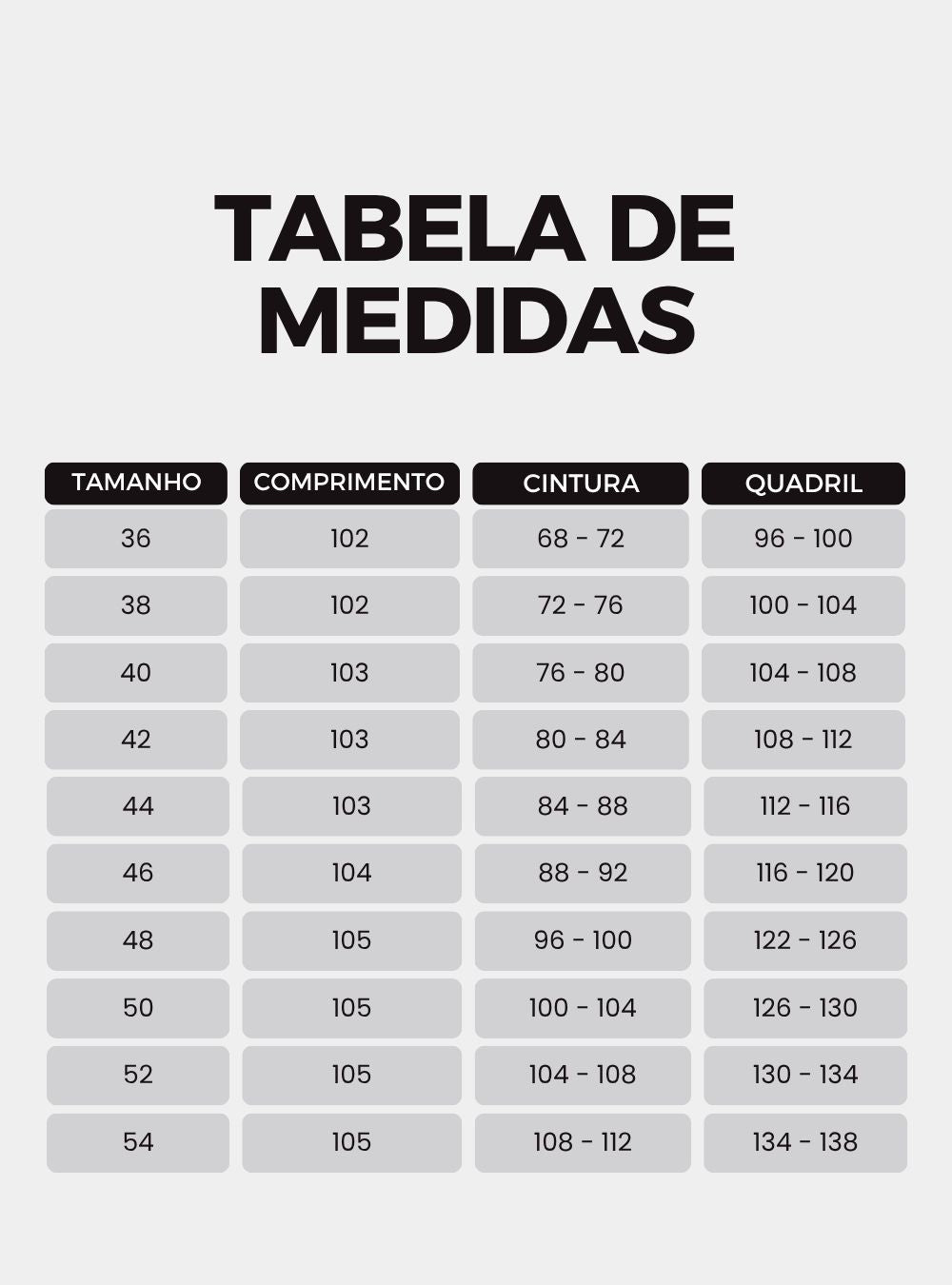 TABELA DE MEDIDAS

| TAMANHO | COMPRIMENTO | CINTURA | QUADRIL |
|---|---|---|---|
| 36 | 102 | 68 - 72 | 96 - 100 |
| 38 | 102 | 72 - 76 | 100 - 104 |
| 40 | 103 | 76 - 80 | 104 - 108 |
| 42 | 103 | 80 - 84 | 108 - 112 |
| 44 | 103 | 84 - 88 | 112 - 116 |
| 46 | 104 | 88 - 92 | 116 - 120 |
| 48 | 105 | 96 - 100 | 122 - 126 |
| 50 | 105 | 100 - 104 | 126 - 130 |
| 52 | 105 | 104 - 108 | 130 - 134 |
| 54 | 105 | 108 - 112 | 134 - 138 |